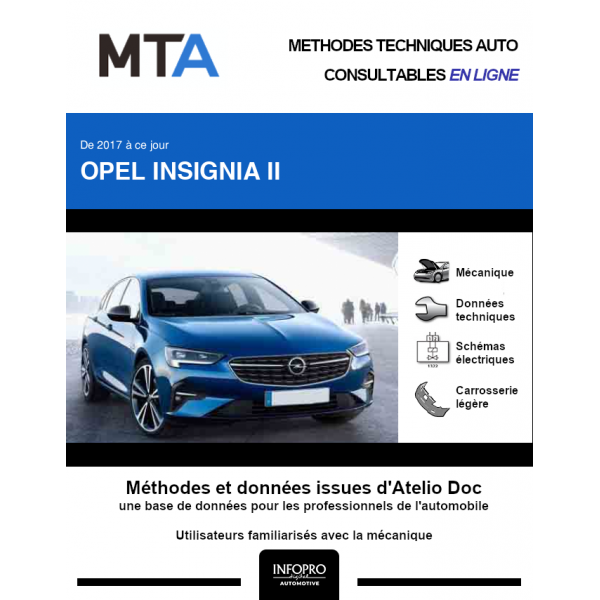 MTA

METHODES TECHNIQUES AUTO
CONSULTABLES EN LIGNE

De 2017 à ce jour
OPEL INSIGNIA II

Mécanique

Données techniques

Schémas électriques

Carrosserie légère

Méthodes et données issues d'Atelio Doc
une base de données pour les professionnels de l'automobile

Utilisateurs familiarisés avec la mécanique

INFOPRO digital
AUTOMOTIVE